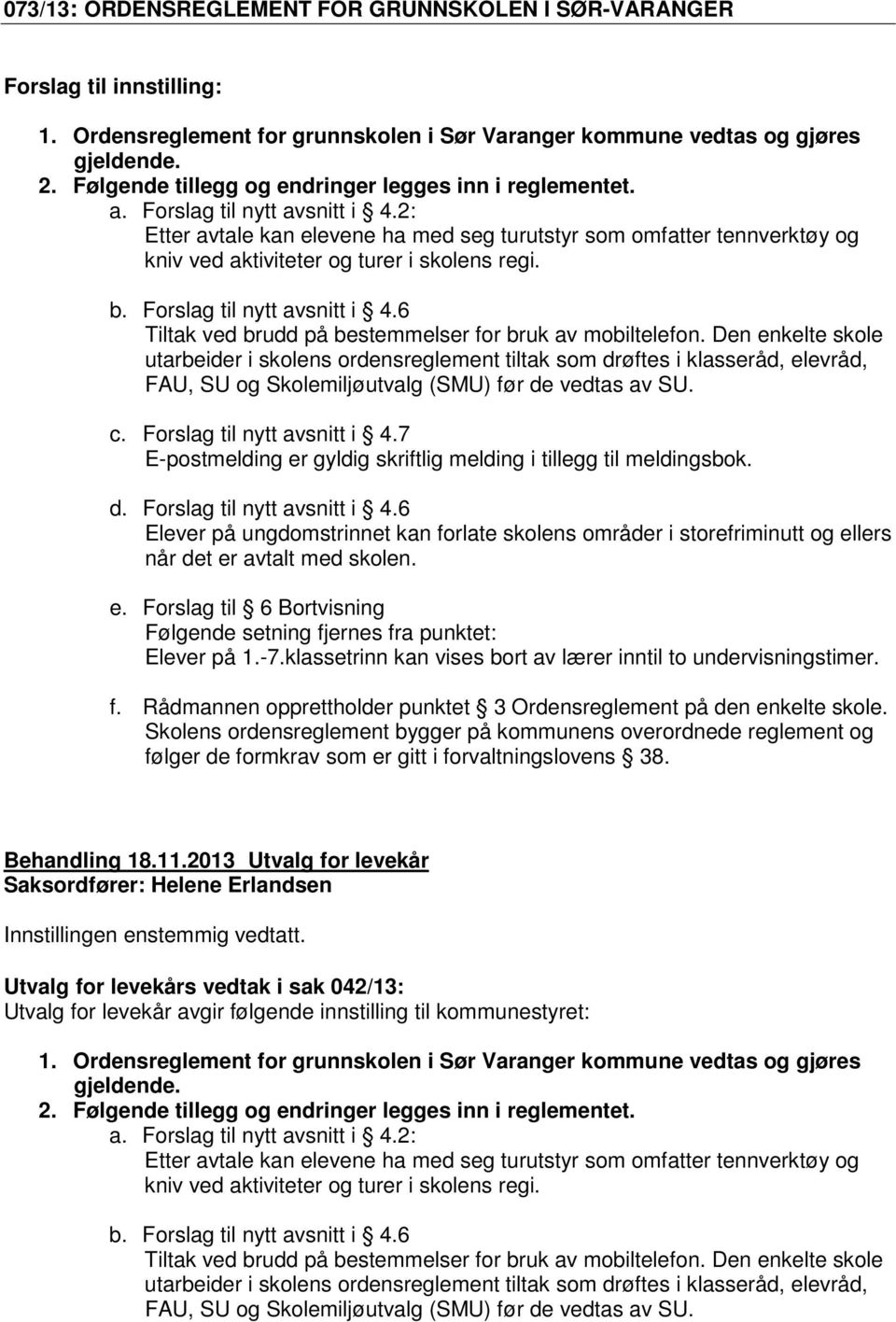 073/13: ORDENSREGLEMENT FOR GRUNNSKOLEN I SØR-VARANGER

Forslag til innstilling:

1. Ordensreglement for grunnskolen i Sør Varanger kommune vedtas og gjøres gjeldende.
2. Følgende tillegg og endringer legges inn i reglementet.
a. Forslag til nytt avsnitt i § 4.2:
Etter avtale kan elevene ha med seg turutstyr som omfatter tennverktøy og kniv ved aktiviteter og turer i skolens regi.

b. Forslag til nytt avsnitt i § 4.6
Tiltak ved brudd på bestemmelser for bruk av mobiltelefon. Den enkelte skole utarbeider i skolens ordensreglement tiltak som drøftes i klasseråd, elevråd, FAU, SU og Skolemiljøutvalg (SMU) før de vedtas av SU.

c. Forslag til nytt avsnitt i § 4.7
E-postmelding er gyldig skriftlig melding i tillegg til meldingsbok.

d. Forslag til nytt avsnitt i § 4.6
Elever på ungdomstrinnet kan forlate skolens områder i storefriminutt og ellers når det er avtalt med skolen.

e. Forslag til § 6 Bortvisning
Følgende setning fjernes fra punktet:
Elever på 1.-7.klassetrinn kan vises bort av lærer inntil to undervisningstimer.

f. Rådmannen opprettholder punktet § 3 Ordensreglement på den enkelte skole. Skolens ordensreglement bygger på kommunens overordnede reglement og følger de formkrav som er gitt i forvaltningslovens § 38.

Behandling 18.11.2013 Utvalg for levekår
Saksordfører: Helene Erlandsen

Innstillingen enstemmig vedtatt.

Utvalg for levekårs vedtak i sak 042/13:
Utvalg for levekår avgir følgende innstilling til kommunestyret:

1. Ordensreglement for grunnskolen i Sør Varanger kommune vedtas og gjøres gjeldende.
2. Følgende tillegg og endringer legges inn i reglementet.
a. Forslag til nytt avsnitt i § 4.2:
Etter avtale kan elevene ha med seg turutstyr som omfatter tennverktøy og kniv ved aktiviteter og turer i skolens regi.

b. Forslag til nytt avsnitt i § 4.6
Tiltak ved brudd på bestemmelser for bruk av mobiltelefon. Den enkelte skole utarbeider i skolens ordensreglement tiltak som drøftes i klasseråd, elevråd, FAU, SU og Skolemiljøutvalg (SMU) før de vedtas av SU.